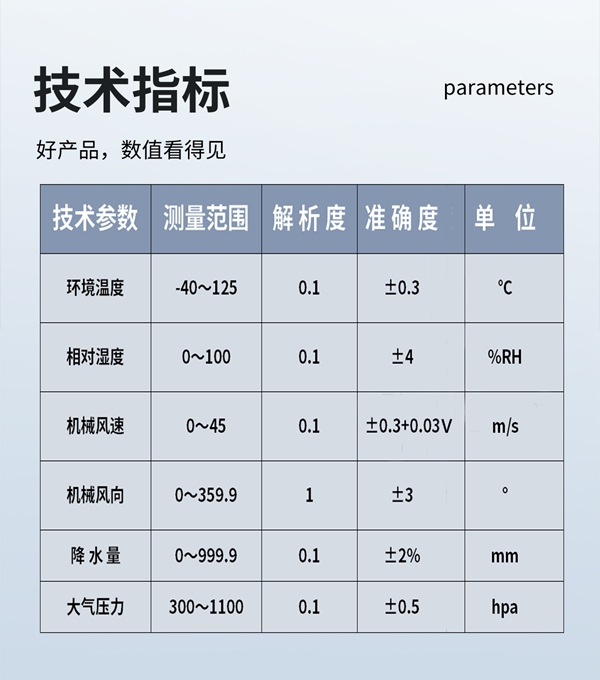 技术指标

parameters

好产品，数值看得见

| 技术参数 | 测量范围 | 解析度 | 准确度 | 单 位 |
|---|---|---|---|---|
| 环境温度 | -40~125 | 0.1 | ±0.3 | ℃ |
| 相对湿度 | 0~100 | 0.1 | ±4 | %RH |
| 机械风速 | 0~45 | 0.1 | ±0.3+0.03V | m/s |
| 机械风向 | 0~359.9 | 1 | ±3 | ° |
| 降水量 | 0~999.9 | 0.1 | ±2% | mm |
| 大气压力 | 300~1100 | 0.1 | ±0.5 | hpa |